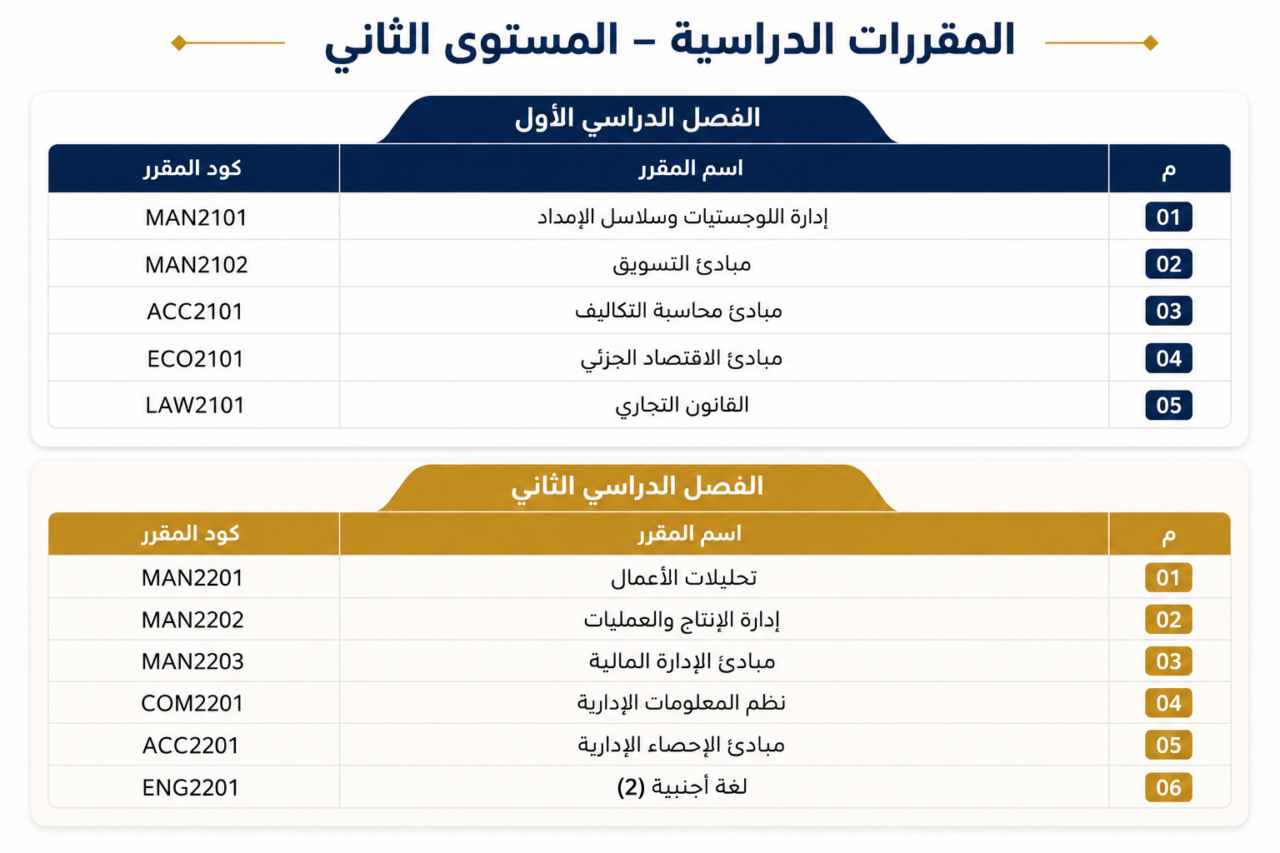 المقررات الدراسية – المستوى الثاني

الفصل الدراسي الأول

| م | اسم المقرر | كود المقرر |
|---|---|---|
| 01 | إدارة اللوجستيات وسلاسل الإمداد | MAN2101 |
| 02 | مبادئ التسويق | MAN2102 |
| 03 | مبادئ محاسبة التكاليف | ACC2101 |
| 04 | مبادئ الاقتصاد الجزئي | ECO2101 |
| 05 | القانون التجاري | LAW2101 |

الفصل الدراسي الثاني

| م | اسم المقرر | كود المقرر |
|---|---|---|
| 01 | تحليلات الأعمال | MAN2201 |
| 02 | إدارة الإنتاج والعمليات | MAN2202 |
| 03 | مبادئ الإدارة المالية | MAN2203 |
| 04 | نظم المعلومات الإدارية | COM2201 |
| 05 | مبادئ الإحصاء الإدارية | ACC2201 |
| 06 | لغة أجنبية (2) | ENG2201 |